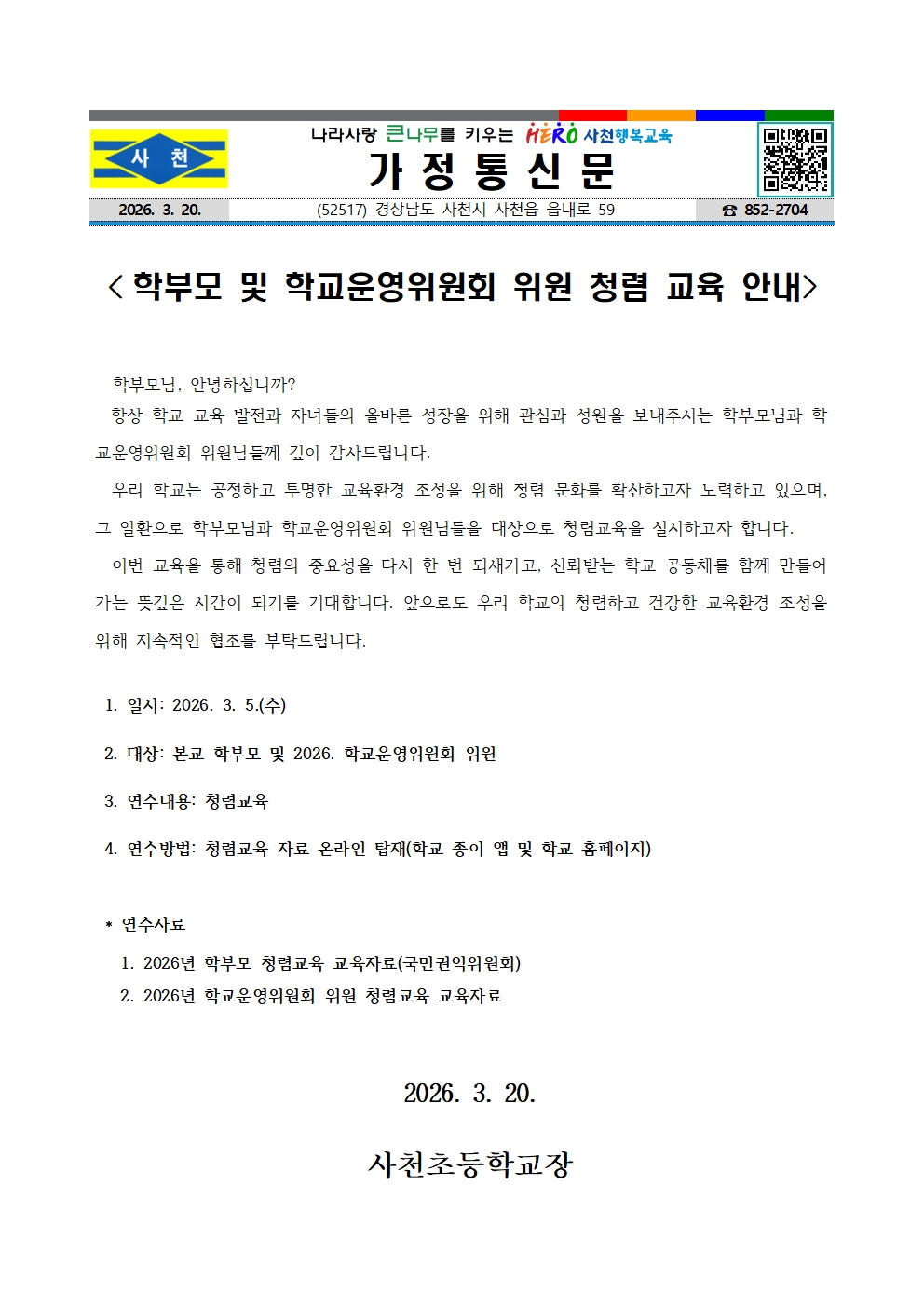 사 천

나라사랑 큰나무를 키우는 HERO 사천행복교육

가 정 통 신 문

2026. 3. 20.

(52517) 경상남도 사천시 사천읍 읍내로 59

☎ 852-2704

< 학부모 및 학교운영위원회 위원 청렴 교육 안내>

학부모님, 안녕하십니까?

항상 학교 교육 발전과 자녀들의 올바른 성장을 위해 관심과 성원을 보내주시는 학부모님과 학교운영위원회 위원님들께 깊이 감사드립니다.

우리 학교는 공정하고 투명한 교육환경 조성을 위해 청렴 문화를 확산하고자 노력하고 있으며, 그 일환으로 학부모님과 학교운영위원회 위원님들을 대상으로 청렴교육을 실시하고자 합니다.

이번 교육을 통해 청렴의 중요성을 다시 한 번 되새기고, 신뢰받는 학교 공동체를 함께 만들어 가는 뜻깊은 시간이 되기를 기대합니다. 앞으로도 우리 학교의 청렴하고 건강한 교육환경 조성을 위해 지속적인 협조를 부탁드립니다.

1. 일시: 2026. 3. 5.(수)

2. 대상: 본교 학부모 및 2026. 학교운영위원회 위원

3. 연수내용: 청렴교육

4. 연수방법: 청렴교육 자료 온라인 탑재(학교 종이 앱 및 학교 홈페이지)

* 연수자료

1. 2026년 학부모 청렴교육 교육자료(국민권익위원회)

2. 2026년 학교운영위원회 위원 청렴교육 교육자료

2026. 3. 20.

사천초등학교장